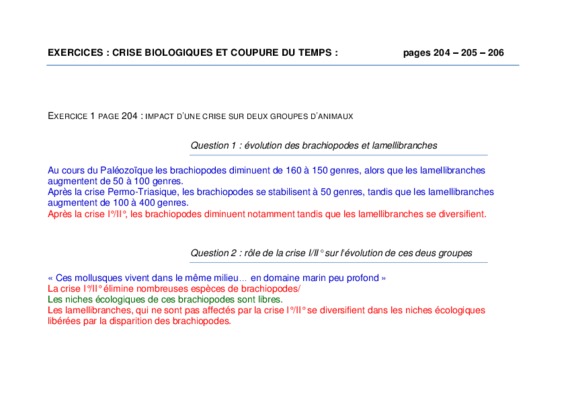 EXERCICES : CRISE BIOLOGIQUES ET COUPURE DU TEMPS : pages 204 – 205 – 206

EXERCICE 1 PAGE 204 : IMPACT D'UNE CRISE SUR DEUX GROUPES D'ANIMAUX

Question 1 : évolution des brachiopodes et lamellibranches

Au cours du Paléozoïque les brachiopodes diminuent de 160 à 150 genres, alors que les lamellibranches augmentent de 50 à 100 genres.
Après la crise Permo-Triasique, les brachiopodes se stabilisent à 50 genres, tandis que les lamellibranches augmentent de 100 à 400 genres.
Après la crise I°/II°, les brachiopodes diminuent notamment tandis que les lamellibranches se diversifient.

Question 2 : rôle de la crise I/II° sur l'évolution de ces deus groupes

« Ces mollusques vivent dans le même milieu… en domaine marin peu profond »
La crise I°/II° élimine nombreuses espèces de brachiopodes/
Les niches écologiques de ces brachiopodes sont libres.
Les lamellibranches, qui ne sont pas affectés par la crise I°/II° se diversifient dans les niches écologiques libérées par la disparition des brachiopodes.